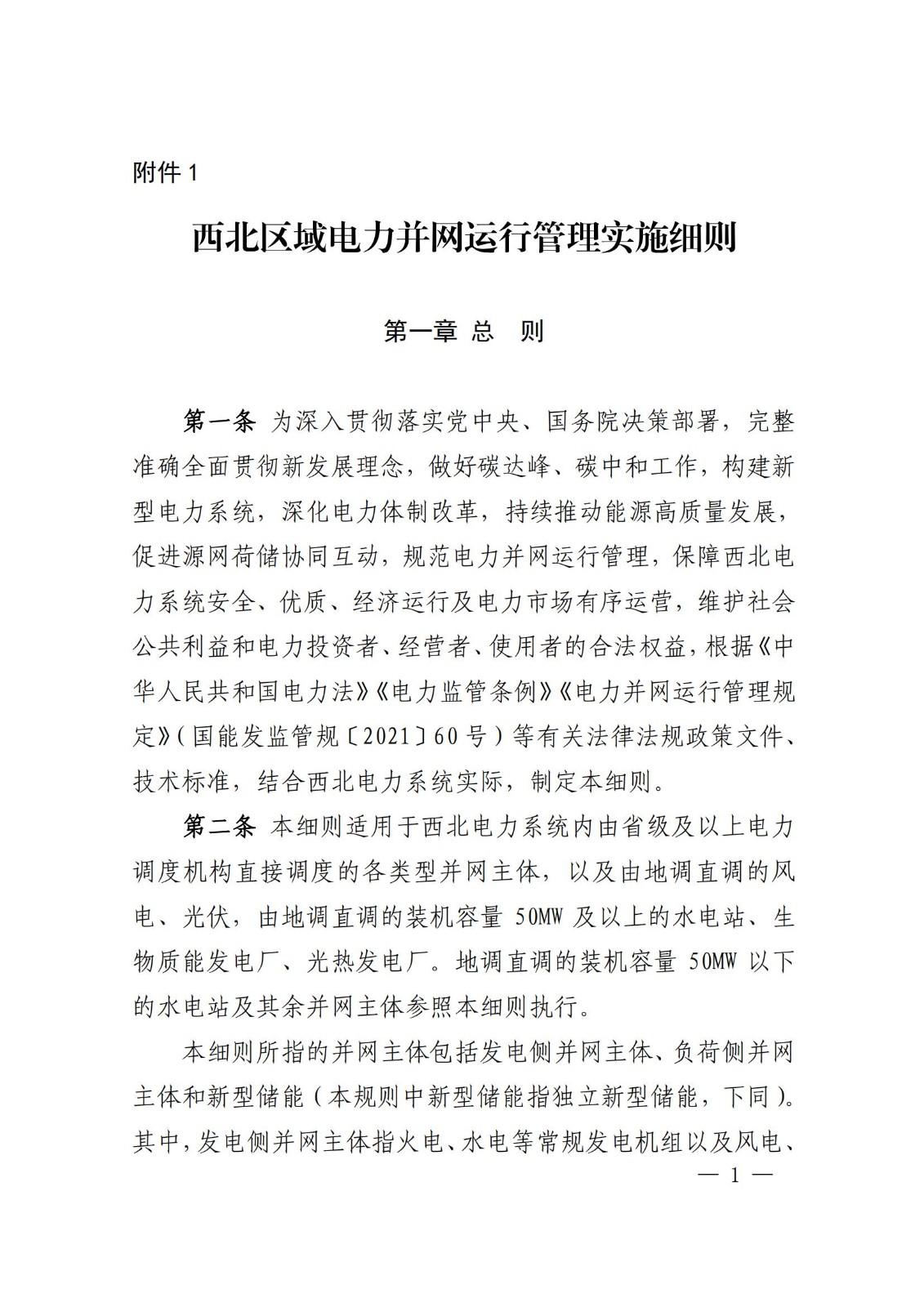 附件 1

西北区域电力并网运行管理实施细则

第一章 总 则

第一条 为深入贯彻落实党中央、国务院决策部署，完整准确全面贯彻新发展理念，做好碳达峰、碳中和工作，构建新型电力系统，深化电力体制改革，持续推动能源高质量发展，促进源网荷储协同互动，规范电力并网运行管理，保障西北电力系统安全、优质、经济运行及电力市场有序运营，维护社会公共利益和电力投资者、经营者、使用者的合法权益，根据《中华人民共和国电力法》《电力监管条例》《电力并网运行管理规定》（国能发监管规〔2021〕60 号）等有关法律法规政策文件、技术标准，结合西北电力系统实际，制定本细则。

第二条 本细则适用于西北电力系统内由省级及以上电力调度机构直接调度的各类型并网主体，以及由地调直调的风电、光伏，由地调直调的装机容量 50MW 及以上的水电站、生物质能发电厂、光热发电厂。地调直调的装机容量 50MW 以下的水电站及其余并网主体参照本细则执行。

本细则所指的并网主体包括发电侧并网主体、负荷侧并网主体和新型储能（本规则中新型储能指独立新型储能，下同）。其中，发电侧并网主体指火电、水电等常规发电机组以及风电、

— 1 —